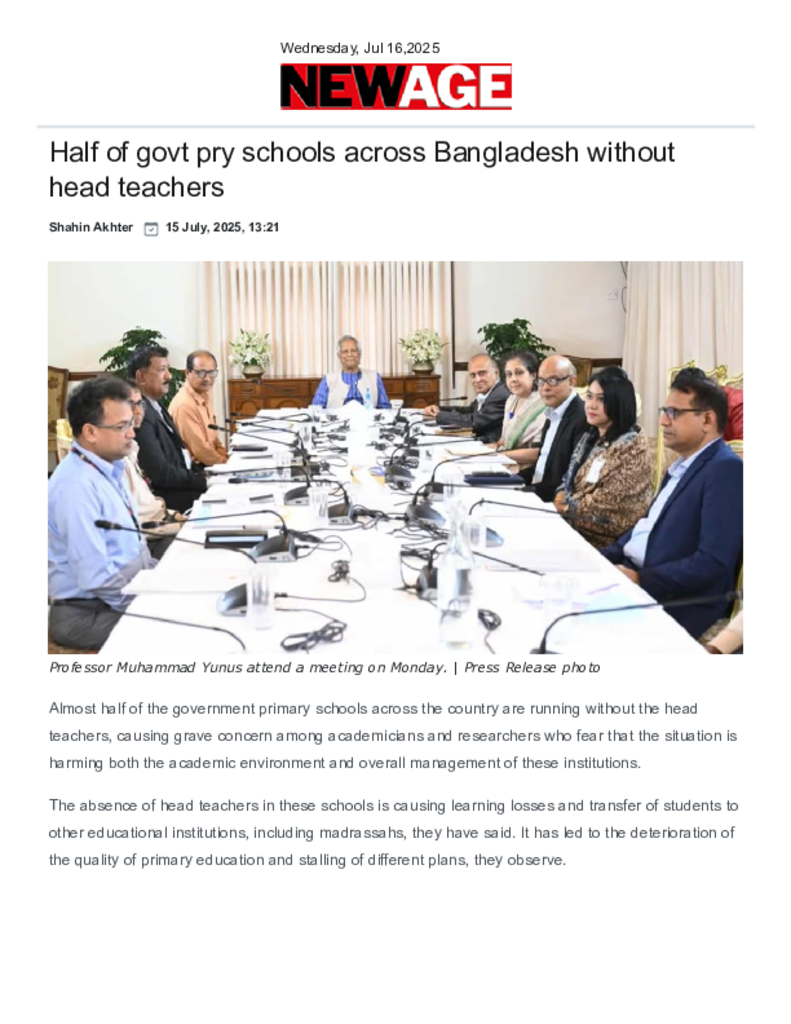 Wednesday, Jul 16,2025

NEWAGE

Half of govt pry schools across Bangladesh without head teachers

Shahin Akhter 15 July, 2025, 13:21

Professor Muhammad Yunus attend a meeting on Monday. | Press Release photo

Almost half of the government primary schools across the country are running without the head teachers, causing grave concern among academicians and researchers who fear that the situation is harming both the academic environment and overall management of these institutions.

The absence of head teachers in these schools is causing learning losses and transfer of students to other educational institutions, including madrassahs, they have said. It has led to the deterioration of the quality of primary education and stalling of different plans, they observe.